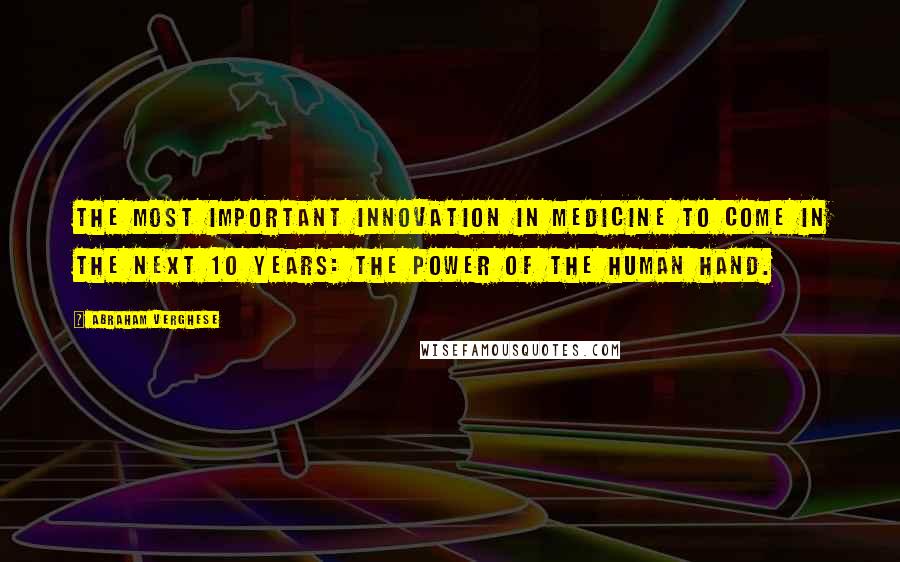 THE MOST IMPORTANT INNOVATION IN MEDICINE TO COME IN THE NEXT 10 YEARS: THE POWER OF THE HUMAN HAND.

? ABRAHAM VERGHESE

WISEFAMOUSQUOTES.COM